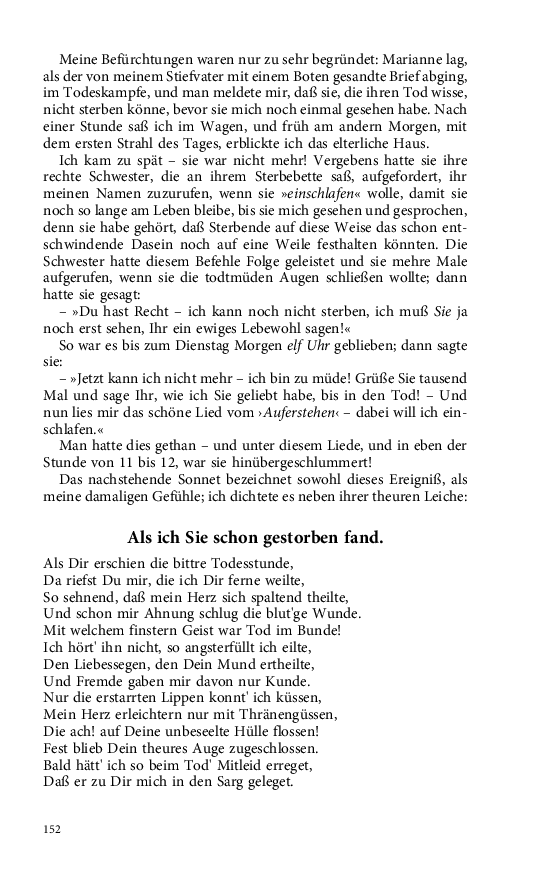 Meine Befürchtungen waren nur zu sehr begründet: Marianne lag, als der von meinem Stiefvater mit einem Boten gesandte Brief abging, im Todeskampfe, und man meldete mir, daß sie, die ihren Tod wisse, nicht sterben könne, bevor sie mich noch einmal gesehen habe. Nach einer Stunde saß ich im Wagen, und früh am andern Morgen, mit dem ersten Strahl des Tages, erblickte ich das elterliche Haus.

Ich kam zu spät – sie war nicht mehr! Vergebens hatte sie ihre rechte Schwester, die an ihrem Sterbebette saß, aufgefordert, ihr meinen Namen zuzurufen, wenn sie »einschlafen« wolle, damit sie noch so lange am Leben bleibe, bis sie mich gesehen und gesprochen, denn sie habe gehört, daß Sterbende auf diese Weise das schon entschwindende Dasein noch auf eine Weile festhalten könnten. Die Schwester hatte diesem Befehle Folge geleistet und sie mehre Male aufgerufen, wenn sie die todtmüden Augen schließen wollte; dann hatte sie gesagt:

– »Du hast Recht – ich kann noch nicht sterben, ich muß Sie ja noch erst sehen, Ihr ein ewiges Lebewohl sagen!«

So war es bis zum Dienstag Morgen elf Uhr geblieben; dann sagte sie:

– »Jetzt kann ich nicht mehr – ich bin zu müde! Grüße Sie tausend Mal und sage Ihr, wie ich Sie geliebt habe, bis in den Tod! – Und nun lies mir das schöne Lied vom ›Auferstehen‹ – dabei will ich einschlafen.«

Man hatte dies gethan – und unter diesem Liede, und in eben der Stunde von 11 bis 12, war sie hinübergeschlummert!

Das nachstehende Sonnet bezeichnet sowohl dieses Ereigniß, als meine damaligen Gefühle; ich dichtete es neben ihrer theuren Leiche:

Als ich Sie schon gestorben fand.

Als Dir erschien die bittre Todesstunde,
Da riefst Du mir, die ich Dir ferne weilte,
So sehnend, daß mein Herz sich spaltend theilte,
Und schon mir Ahnung schlug die blut'ge Wunde.
Mit welchem finstern Geist war Tod im Bunde!
Ich hört' ihn nicht, so angsterfüllt ich eilte,
Den Liebessegen, den Dein Mund ertheilte,
Und Fremde gaben mir davon nur Kunde.
Nur die erstarrten Lippen konnt' ich küssen,
Mein Herz erleichtern nur mit Thränengüssen,
Die ach! auf Deine unbeseelte Hülle flossen!
Fest blieb Dein theures Auge zugeschlossen.
Bald hätt' ich so beim Tod' Mitleid erreget,
Daß er zu Dir mich in den Sarg geleget.

152